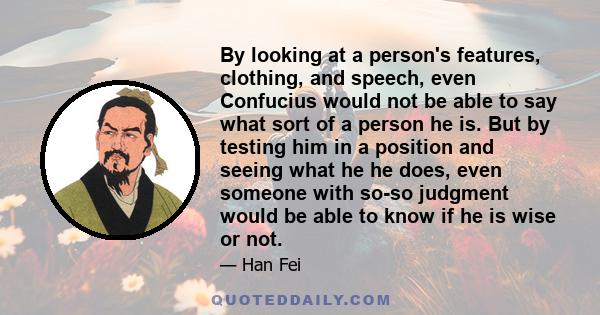 By looking at a person's features, clothing, and speech, even Confucius would not be able to say what sort of a person he is. But by testing him in a position and seeing what he he does, even someone with so-so judgment would be able to know if he is wise or not.

— Han Fei

QUOTEDDAILY.COM